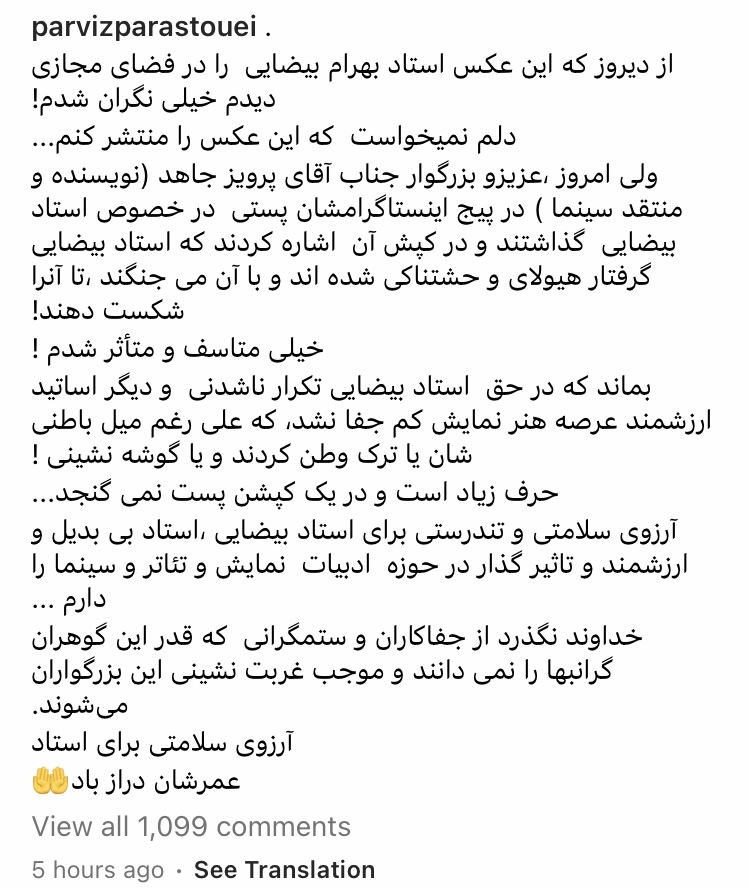 parvizparastouei .
از دیروز که این عکس استاد بهرام بیضایی را در فضای مجازی دیدم خیلی نگران شدم!
دلم نمیخواست که این عکس را منتشر کنم...
ولی امروز ،عزیزو بزرگوار جناب آقای پرویز جاهد (نویسنده و منتقد سینما ) در پیج اینستاگرامشان پستی در خصوص استاد بیضایی گذاشتند و در کپش آن اشاره کردند که استاد بیضایی گرفتار هیولای و حشتناکی شده اند و با آن می جنگند ،تا آنرا شکست دهند!
خیلی متاسف و متأثر شدم !
بماند که در حق استاد بیضایی تکرار ناشدنی و دیگر اساتید ارزشمند عرصه هنر نمایش کم جفا نشد، که علی رغم میل باطنی شان یا ترک وطن کردند و یا گوشه نشینی !
حرف زیاد است و در یک کپشن پست نمی گنجد...
آرزوی سلامتی و تندرستی برای استاد بیضایی ،استاد بی بدیل و ارزشمند و تاثیر گذار در حوزه ادبیات نمایش و تئاتر و سینما را دارم ...
خداوند نگذرد از جفاکاران و ستمگرانی که قدر این گوهران گرانبها را نمی دانند و موجب غربت نشینی این بزرگواران می‌شوند.
آرزوی سلامتی برای استاد
عمرشان دراز باد🤲

View all 1,099 comments
5 hours ago · See Translation